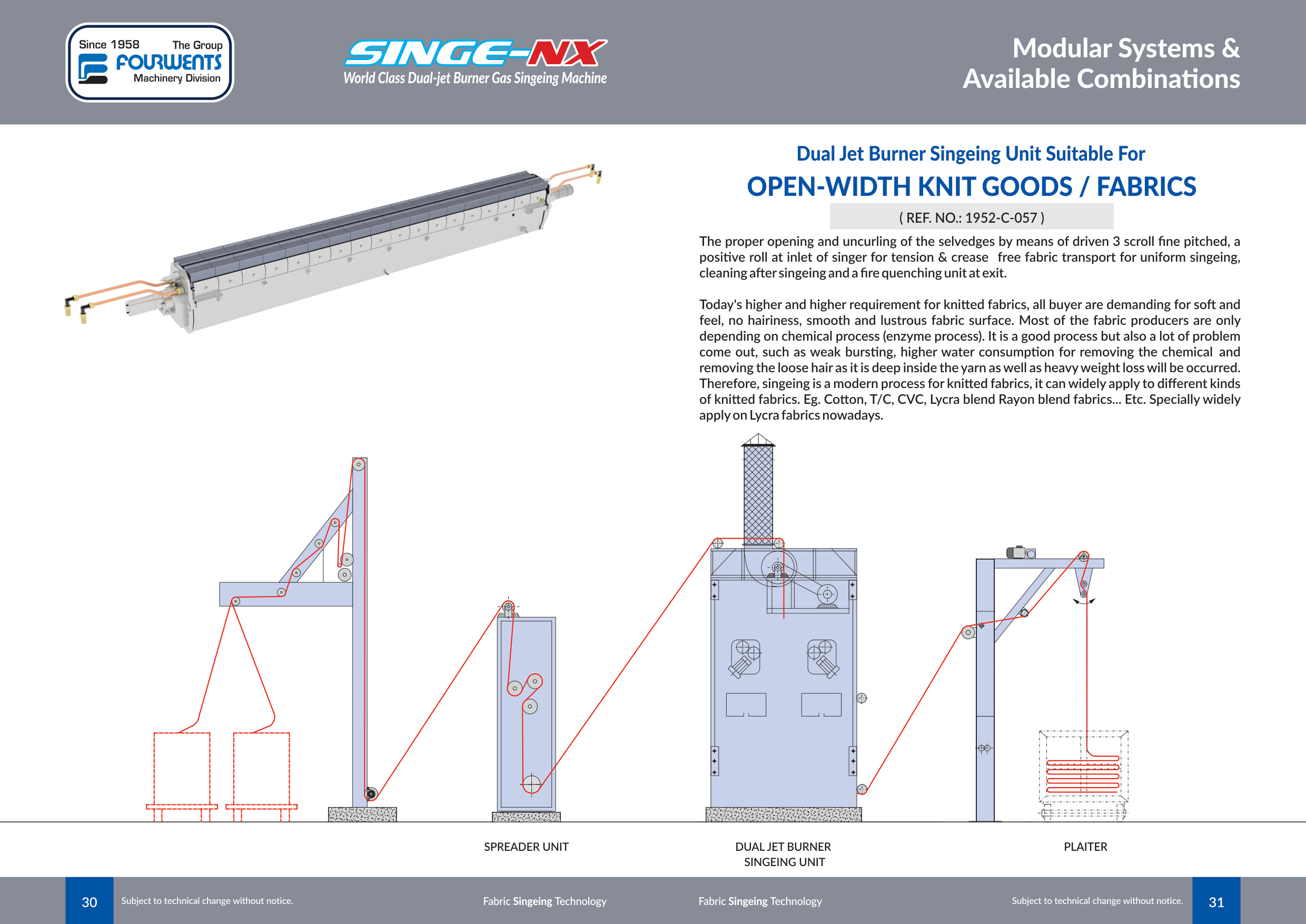 Since 1958 The Group
FOURWENTS
Machinery Division

SINGE-NX
World Class Dual-jet Burner Gas Singeing Machine

Modular Systems & Available Combinations

Dual Jet Burner Singeing Unit Suitable For
OPEN-WIDTH KNIT GOODS / FABRICS
( REF. NO.: 1952-C-057 )

The proper opening and uncurling of the selvedges by means of driven 3 scroll fine pitched, a positive roll at inlet of singer for tension & crease free fabric transport for uniform singeing, cleaning after singeing and a fire quenching unit at exit.

Today's higher and higher requirement for knitted fabrics, all buyer are demanding for soft and feel, no hairiness, smooth and lustrous fabric surface. Most of the fabric producers are only depending on chemical process (enzyme process). It is a good process but also a lot of problem come out, such as weak bursting, higher water consumption for removing the chemical and removing the loose hair as it is deep inside the yarn as well as heavy weight loss will be occurred. Therefore, singeing is a modern process for knitted fabrics, it can widely apply to different kinds of knitted fabrics. Eg. Cotton, T/C, CVC, Lycra blend Rayon blend fabrics... Etc. Specially widely apply on Lycra fabrics nowadays.

SPREADER UNIT

DUAL JET BURNER SINGEING UNIT

PLAITER

30 Subject to technical change without notice.

Fabric Singeing Technology

Fabric Singeing Technology

Subject to technical change without notice. 31